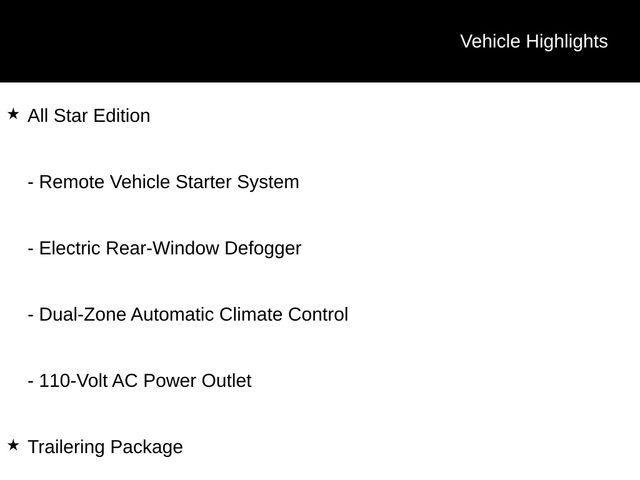 Vehicle Highlights

★ All Star Edition

- Remote Vehicle Starter System

- Electric Rear-Window Defogger

- Dual-Zone Automatic Climate Control

- 110-Volt AC Power Outlet

★ Trailering Package